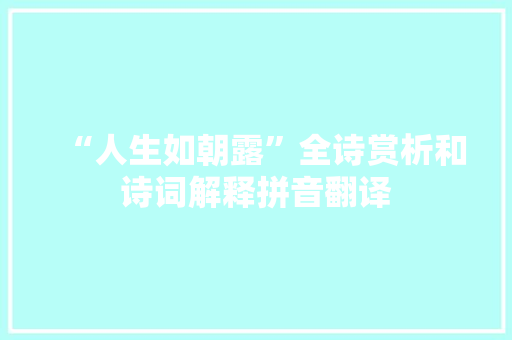 “人生如朝露”全诗赏析和诗词解释拼音翻译